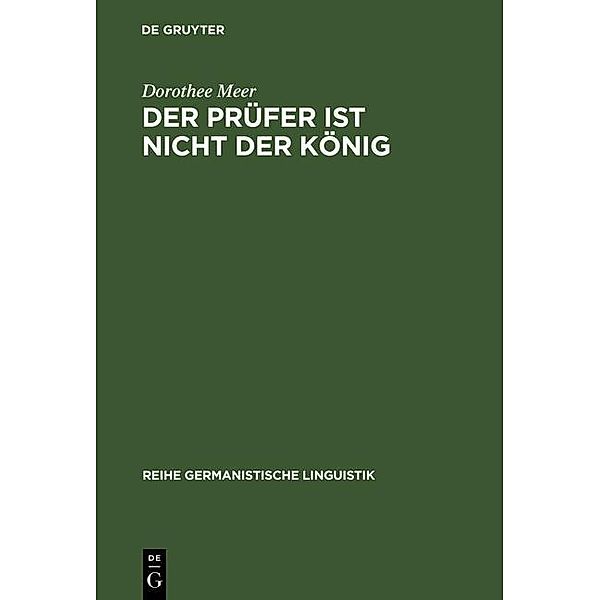 DE GRUYTER

Dorothee Meer

DER PRÜFER IST NICHT DER KÖNIG

REIHE GERMANISTISCHE LINGUISTIK

DE
G